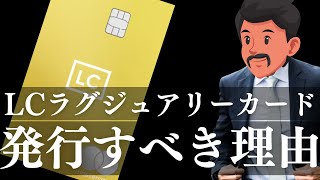 LC

LCラグジュアリーカード
発行すべき理由